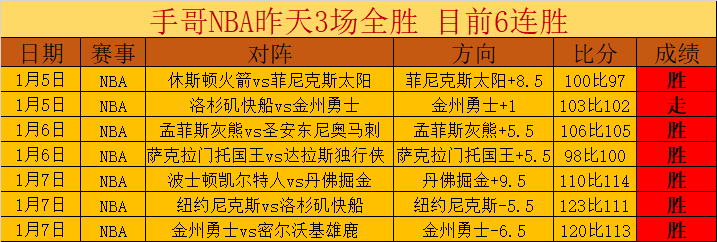 手哥NBA昨天3场全胜 目前6连胜

| 日期 | 赛事 | 对阵 | 方向 | 比分 | 成绩 |
|---|---|---|---|---|---|
| 1月5日 | NBA | 休斯顿火箭vs菲尼克斯太阳 | 菲尼克斯太阳+8.5 | 100比97 | 胜 |
| 1月5日 | NBA | 洛杉矶快船vs金州勇士 | 金州勇士+1 | 103比102 | 走 |
| 1月6日 | NBA | 孟菲斯灰熊vs圣安东尼奥马刺 | 孟菲斯灰熊+5.5 | 106比105 | 胜 |
| 1月6日 | NBA | 萨克拉门托国王vs达拉斯独行侠 | 萨克拉门托国王+5.5 | 98比100 | 胜 |
| 1月7日 | NBA | 波士顿凯尔特人vs丹佛掘金 | 丹佛掘金+9.5 | 110比114 | 胜 |
| 1月7日 | NBA | 纽约尼克斯vs洛杉矶快船 | 纽约尼克斯-5.5 | 123比111 | 胜 |
| 1月7日 | NBA | 金州勇士vs密尔沃基雄鹿 | 金州勇士-6.5 | 120比113 | 胜 |